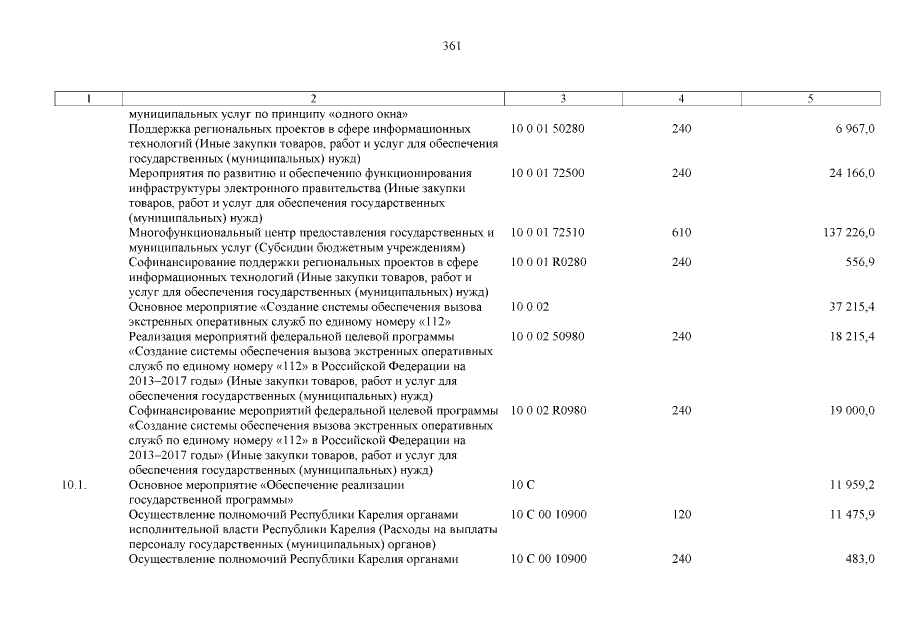 361

| 1 | 2 | 3 | 4 | 5 |
|---|---|---|---|---|
| | муниципальных услуг по принципу «одного окна» | | | |
| | Поддержка региональных проектов в сфере информационных технологий (Иные закупки товаров, работ и услуг для обеспечения государственных (муниципальных) нужд) | 10 0 01 50280 | 240 | 6 967,0 |
| | Мероприятия по развитию и обеспечению функционирования инфраструктуры электронного правительства (Иные закупки товаров, работ и услуг для обеспечения государственных (муниципальных) нужд) | 10 0 01 72500 | 240 | 24 166,0 |
| | Многофункциональный центр предоставления государственных и муниципальных услуг (Субсидии бюджетным учреждениям) | 10 0 01 72510 | 610 | 137 226,0 |
| | Софинансирование поддержки региональных проектов в сфере информационных технологий (Иные закупки товаров, работ и услуг для обеспечения государственных (муниципальных) нужд) | 10 0 01 R0280 | 240 | 556,9 |
| | Основное мероприятие «Создание системы обеспечения вызова экстренных оперативных служб по единому номеру «112» | 10 0 02 | | 37 215,4 |
| | Реализация мероприятий федеральной целевой программы «Создание системы обеспечения вызова экстренных оперативных служб по единому номеру «112» в Российской Федерации на 2013–2017 годы» (Иные закупки товаров, работ и услуг для обеспечения государственных (муниципальных) нужд) | 10 0 02 50980 | 240 | 18 215,4 |
| | Софинансирование мероприятий федеральной целевой программы «Создание системы обеспечения вызова экстренных оперативных служб по единому номеру «112» в Российской Федерации на 2013–2017 годы» (Иные закупки товаров, работ и услуг для обеспечения государственных (муниципальных) нужд) | 10 0 02 R0980 | 240 | 19 000,0 |
| 10.1. | Основное мероприятие «Обеспечение реализации государственной программы» | 10 С | | 11 959,2 |
| | Осуществление полномочий Республики Карелия органами исполнительной власти Республики Карелия (Расходы на выплаты персоналу государственных (муниципальных) органов) | 10 С 00 10900 | 120 | 11 475,9 |
| | Осуществление полномочий Республики Карелия органами | 10 С 00 10900 | 240 | 483,0 |